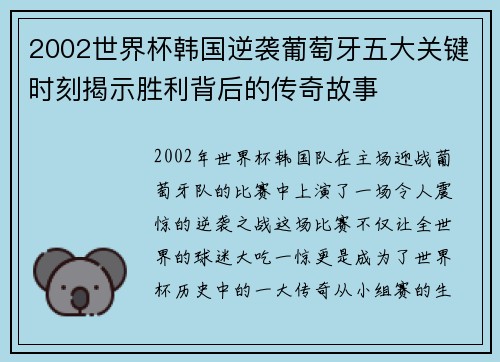 2002世界杯韩国逆袭葡萄牙五大关键时刻揭示胜利背后的传奇故事

2002年世界杯韩国队在主场迎战葡萄牙队的比赛中上演了一场令人震惊的逆袭之战这场比赛不仅让全世界的球迷大吃一惊更是成为了世界杯历史中的一大传奇从小组赛的生